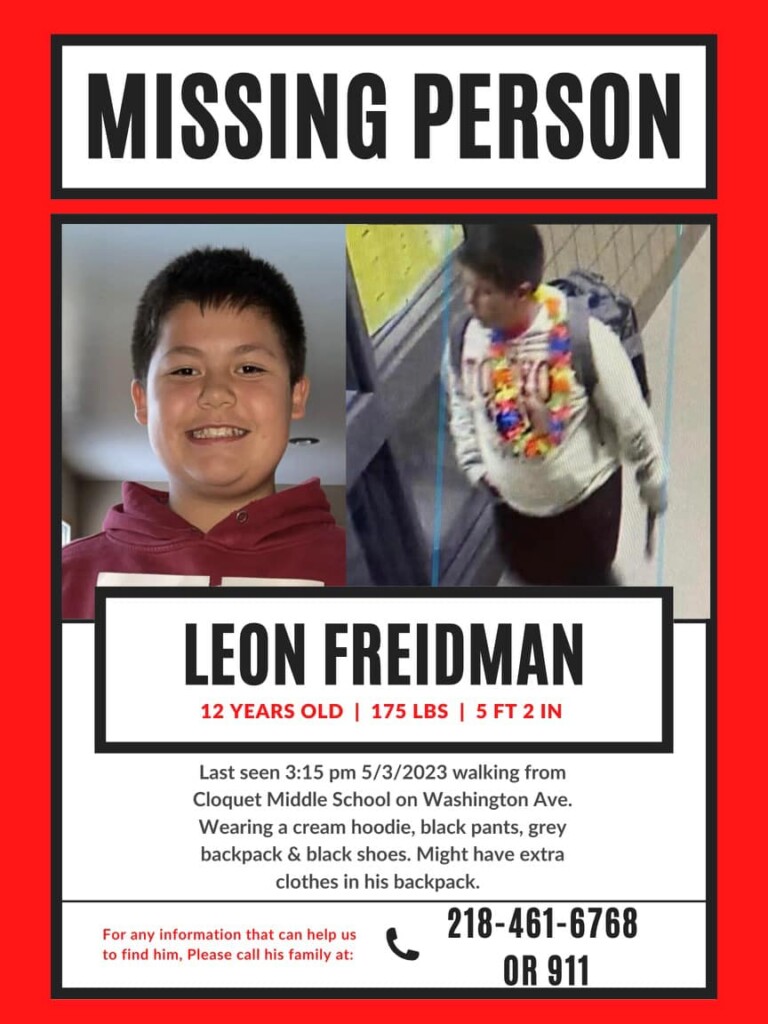 MISSING PERSON

LEON FREIDMAN

12 YEARS OLD | 175 LBS | 5 FT 2 IN

Last seen 3:15 pm 5/3/2023 walking from Cloquet Middle School on Washington Ave. Wearing a cream hoodie, black pants, grey backpack & black shoes. Might have extra clothes in his backpack.

For any information that can help us to find him, Please call his family at:

218-461-6768 OR 911